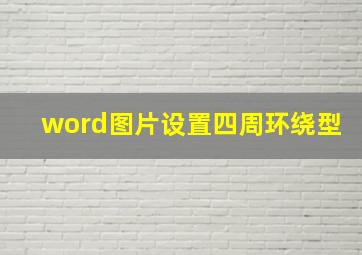 word图片设置四周环绕型